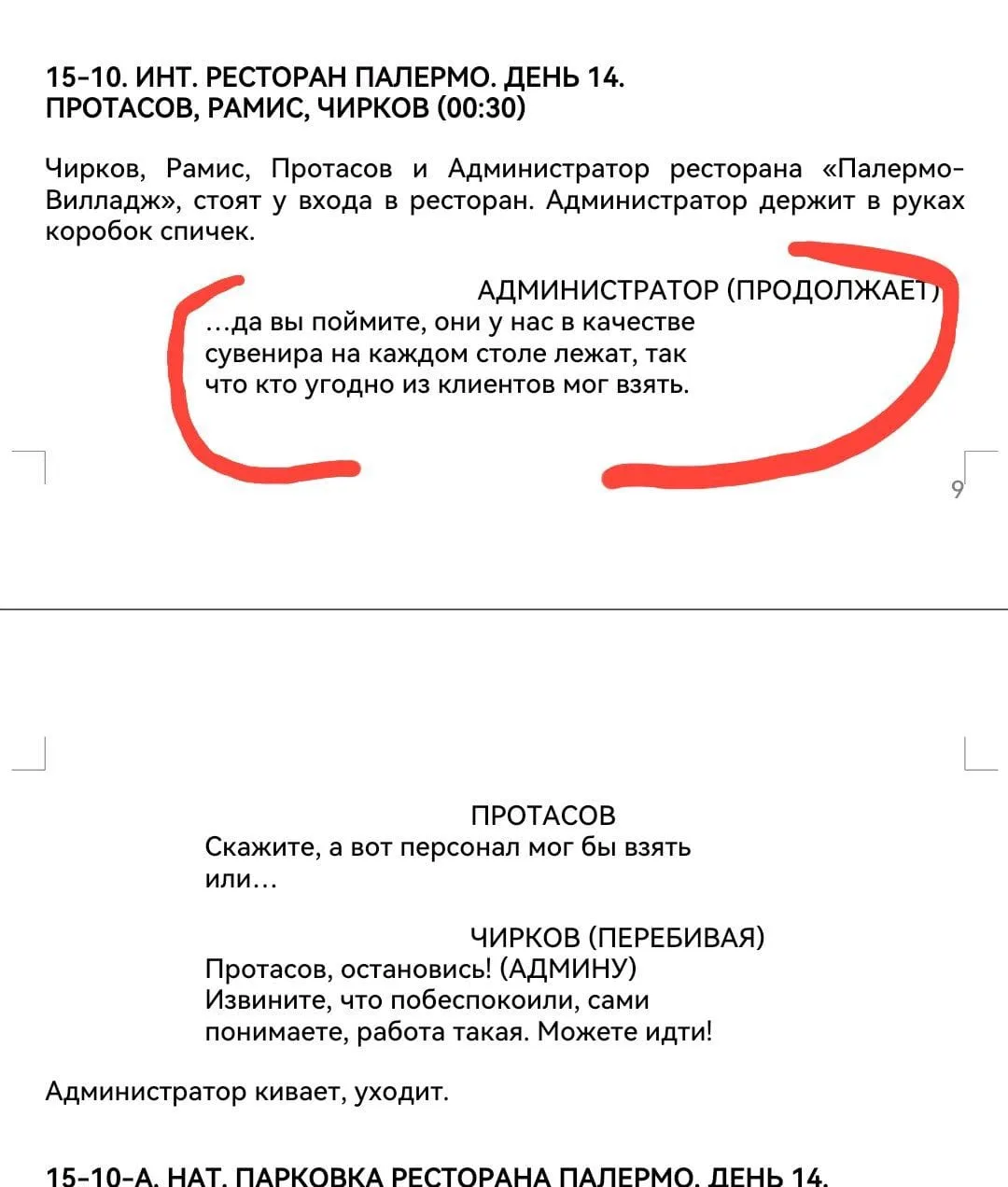 15-10. ИНТ. РЕСТОРАН ПАЛЕРМО. ДЕНЬ 14.
ПРОТАСОВ, РАМИС, ЧИРКОВ (00:30)

Чирков, Рамис, Протасов и Администратор ресторана «Палермо-Вилладж», стоят у входа в ресторан. Администратор держит в руках коробок спичек.

АДМИНИСТРАТОР (ПРОДОЛЖАЕТ)
...да вы поймите, они у нас в качестве сувенира на каждом столе лежат, так что кто угодно из клиентов мог взять.

9

ПРОТАСОВ
Скажите, а вот персонал мог бы взять или...

ЧИРКОВ (ПЕРЕБИВАЯ)
Протасов, остановись! (АДМИНУ)
Извините, что побеспокоили, сами понимаете, работа такая. Можете идти!

Администратор кивает, уходит.

15-10-А. НАТ. ПАРКОВКА РЕСТОРАНА ПАЛЕРМО. ДЕНЬ 14.